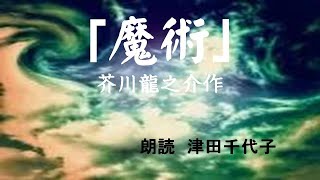 「魔術」

芥川龍之介作

朗読　津田千代子